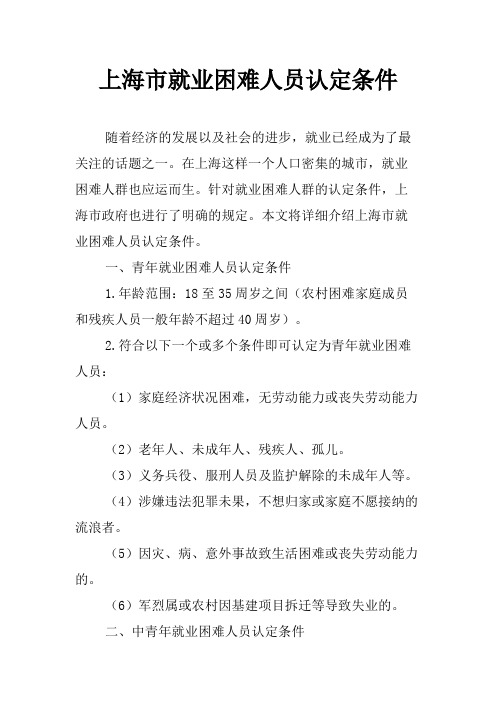 上海市就业困难人员认定条件

随着经济的发展以及社会的进步，就业已经成为了最关注的话题之一。在上海这样一个人口密集的城市，就业困难人群也应运而生。针对就业困难人群的认定条件，上海市政府也进行了明确的规定。本文将详细介绍上海市就业困难人员认定条件。

一、青年就业困难人员认定条件

1.年龄范围：18至35周岁之间（农村困难家庭成员和残疾人员一般年龄不超过40周岁）。

2.符合以下一个或多个条件即可认定为青年就业困难人员：

（1）家庭经济状况困难，无劳动能力或丧失劳动能力人员。

（2）老年人、未成年人、残疾人、孤儿。

（3）义务兵役、服刑人员及监护解除的未成年人等。

（4）涉嫌违法犯罪未果，不想归家或家庭不愿接纳的流浪者。

（5）因灾、病、意外事故致生活困难或丧失劳动能力的。

（6）军烈属或农村因基建项目拆迁等导致失业的。

二、中青年就业困难人员认定条件